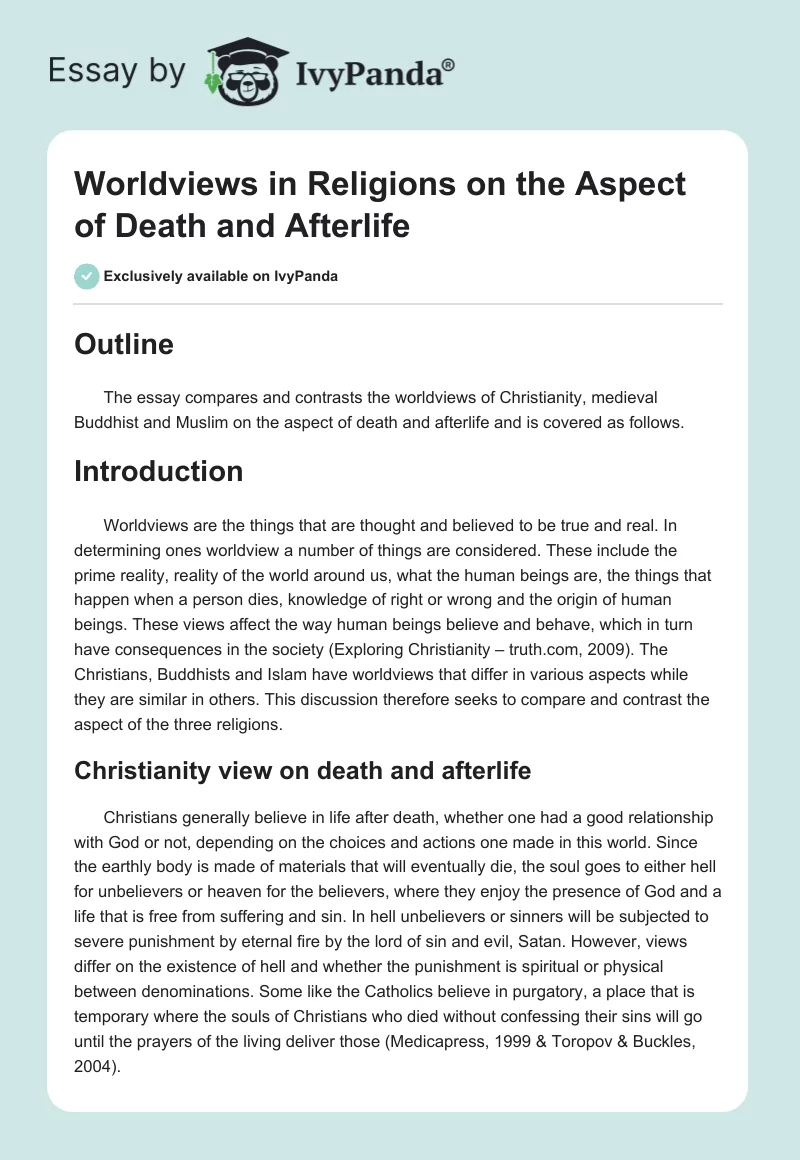 Essay by IvyPanda®

Worldviews in Religions on the Aspect of Death and Afterlife

Exclusively available on IvyPanda

Outline

The essay compares and contrasts the worldviews of Christianity, medieval Buddhist and Muslim on the aspect of death and afterlife and is covered as follows.

Introduction

Worldviews are the things that are thought and believed to be true and real. In determining ones worldview a number of things are considered. These include the prime reality, reality of the world around us, what the human beings are, the things that happen when a person dies, knowledge of right or wrong and the origin of human beings. These views affect the way human beings believe and behave, which in turn have consequences in the society (Exploring Christianity – truth.com, 2009). The Christians, Buddhists and Islam have worldviews that differ in various aspects while they are similar in others. This discussion therefore seeks to compare and contrast the aspect of the three religions.

Christianity view on death and afterlife

Christians generally believe in life after death, whether one had a good relationship with God or not, depending on the choices and actions one made in this world. Since the earthly body is made of materials that will eventually die, the soul goes to either hell for unbelievers or heaven for the believers, where they enjoy the presence of God and a life that is free from suffering and sin. In hell unbelievers or sinners will be subjected to severe punishment by eternal fire by the lord of sin and evil, Satan. However, views differ on the existence of hell and whether the punishment is spiritual or physical between denominations. Some like the Catholics believe in purgatory, a place that is temporary where the souls of Christians who died without confessing their sins will go until the prayers of the living deliver those (Medicapress, 1999 & Toropov & Buckles, 2004).